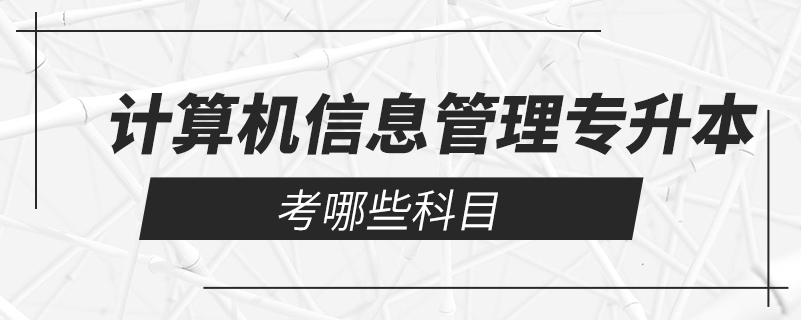 计算机信息管理专升本

考哪些科目